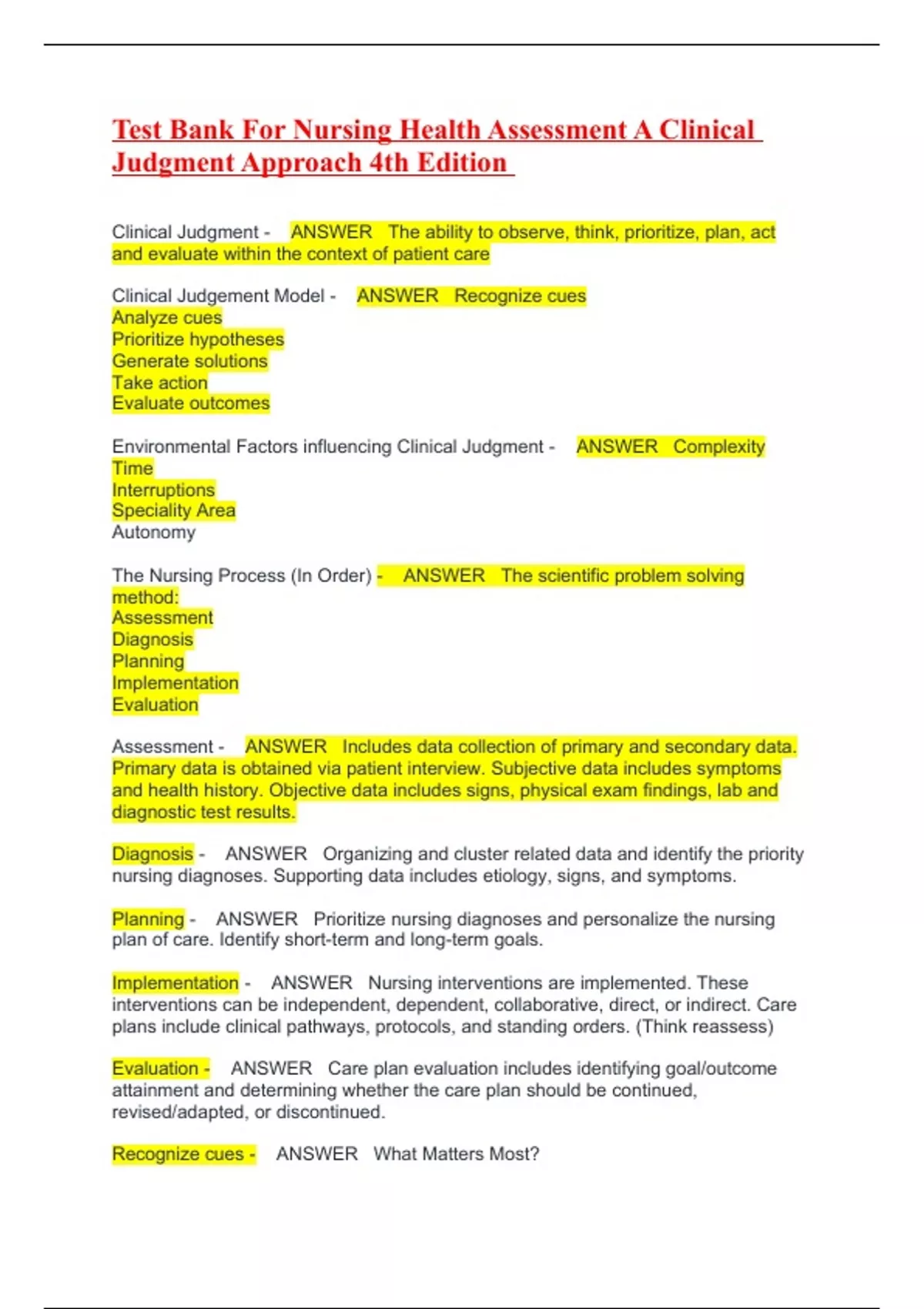 Test Bank For Nursing Health Assessment A Clinical Judgment Approach 4th Edition

Clinical Judgment - ANSWER The ability to observe, think, prioritize, plan, act and evaluate within the context of patient care

Clinical Judgement Model - ANSWER Recognize cues
Analyze cues
Prioritize hypotheses
Generate solutions
Take action
Evaluate outcomes

Environmental Factors influencing Clinical Judgment - ANSWER Complexity
Time
Interruptions
Speciality Area
Autonomy

The Nursing Process (In Order) - ANSWER The scientific problem solving method:
Assessment
Diagnosis
Planning
Implementation
Evaluation

Assessment - ANSWER Includes data collection of primary and secondary data. Primary data is obtained via patient interview. Subjective data includes symptoms and health history. Objective data includes signs, physical exam findings, lab and diagnostic test results.

Diagnosis - ANSWER Organizing and cluster related data and identify the priority nursing diagnoses. Supporting data includes etiology, signs, and symptoms.

Planning - ANSWER Prioritize nursing diagnoses and personalize the nursing plan of care. Identify short-term and long-term goals.

Implementation - ANSWER Nursing interventions are implemented. These interventions can be independent, dependent, collaborative, direct, or indirect. Care plans include clinical pathways, protocols, and standing orders. (Think reassess)

Evaluation - ANSWER Care plan evaluation includes identifying goal/outcome attainment and determining whether the care plan should be continued, revised/adapted, or discontinued.

Recognize cues - ANSWER What Matters Most?